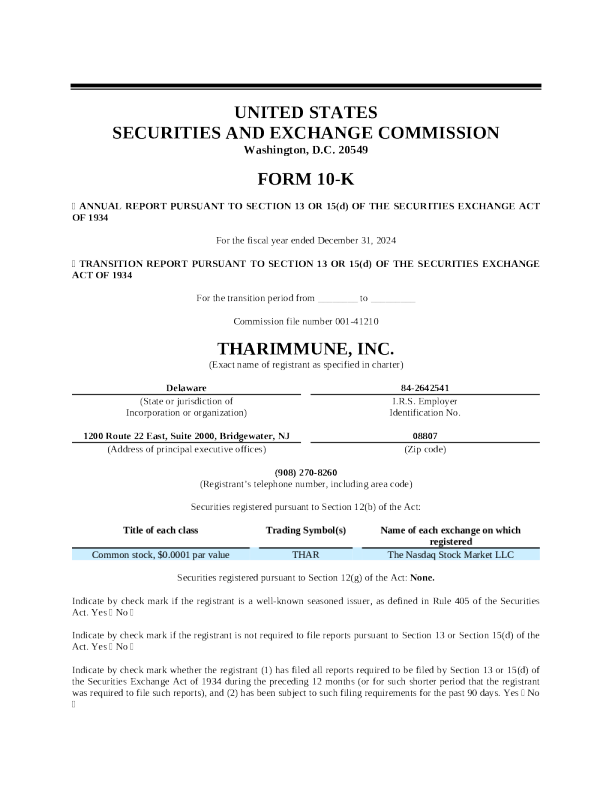 UNITED STATES
SECURITIES AND EXCHANGE COMMISSION
Washington, D.C. 20549

FORM 10-K

☐ ANNUAL REPORT PURSUANT TO SECTION 13 OR 15(d) OF THE SECURITIES EXCHANGE ACT OF 1934

For the fiscal year ended December 31, 2024

☐ TRANSITION REPORT PURSUANT TO SECTION 13 OR 15(d) OF THE SECURITIES EXCHANGE ACT OF 1934

For the transition period from ________ to ________

Commission file number 001-41210

THARIMMUNE, INC.
(Exact name of registrant as specified in charter)

| Delaware | 84-2642541 |
|---|---|
| (State or jurisdiction of Incorporation or organization) | I.R.S. Employer Identification No. |
| 1200 Route 22 East, Suite 2000, Bridgewater, NJ | 08807 |
| (Address of principal executive offices) | (Zip code) |

(908) 270-8260
(Registrant's telephone number, including area code)

Securities registered pursuant to Section 12(b) of the Act:

| Title of each class | Trading Symbol(s) | Name of each exchange on which registered |
|---|---|---|
| Common stock, $0.0001 par value | THAR | The Nasdaq Stock Market LLC |

Securities registered pursuant to Section 12(g) of the Act: None.

Indicate by check mark if the registrant is a well-known seasoned issuer, as defined in Rule 405 of the Securities Act. Yes ☐ No ☐

Indicate by check mark if the registrant is not required to file reports pursuant to Section 13 or Section 15(d) of the Act. Yes ☐ No ☐

Indicate by check mark whether the registrant (1) has filed all reports required to be filed by Section 13 or 15(d) of the Securities Exchange Act of 1934 during the preceding 12 months (or for such shorter period that the registrant was required to file such reports), and (2) has been subject to such filing requirements for the past 90 days. Yes ☐ No ☐